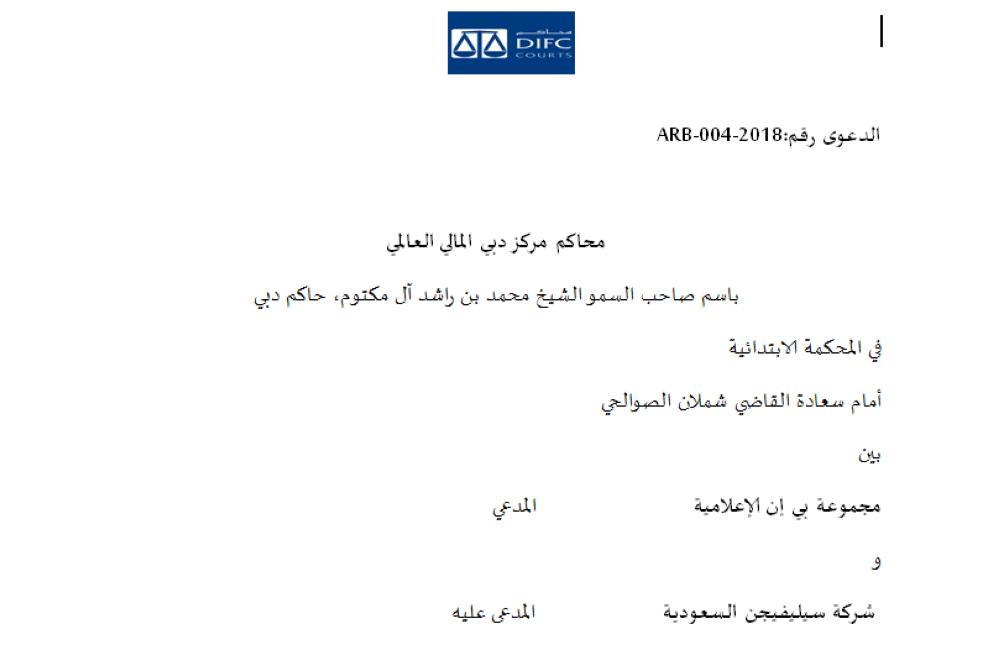 محاكم DIFC COURTS

الدعوى رقم:ARB-004-2018

محاكم مركز دبي المالي العالمي

باسم صاحب السمو الشيخ محمد بن راشد آل مكتوم، حاكم دبي

في المحكمة الابتدائية

أمام سعادة القاضي شملان الصوالحي

بين

مجموعة بي إن الإعلامية المدعي

و

شركة سيليفيجن السعودية المدعى عليه